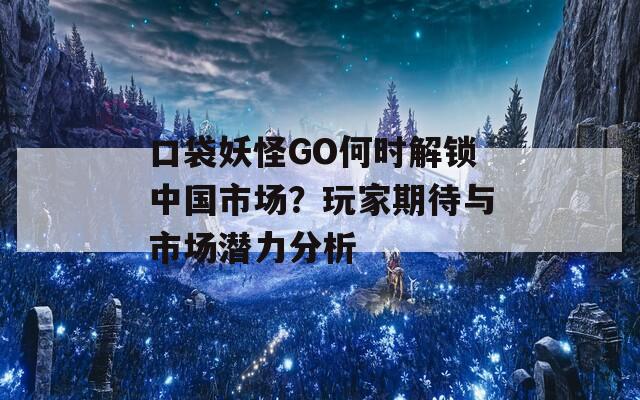 口袋妖怪GO何时解锁中国市场？玩家期待与市场潜力分析